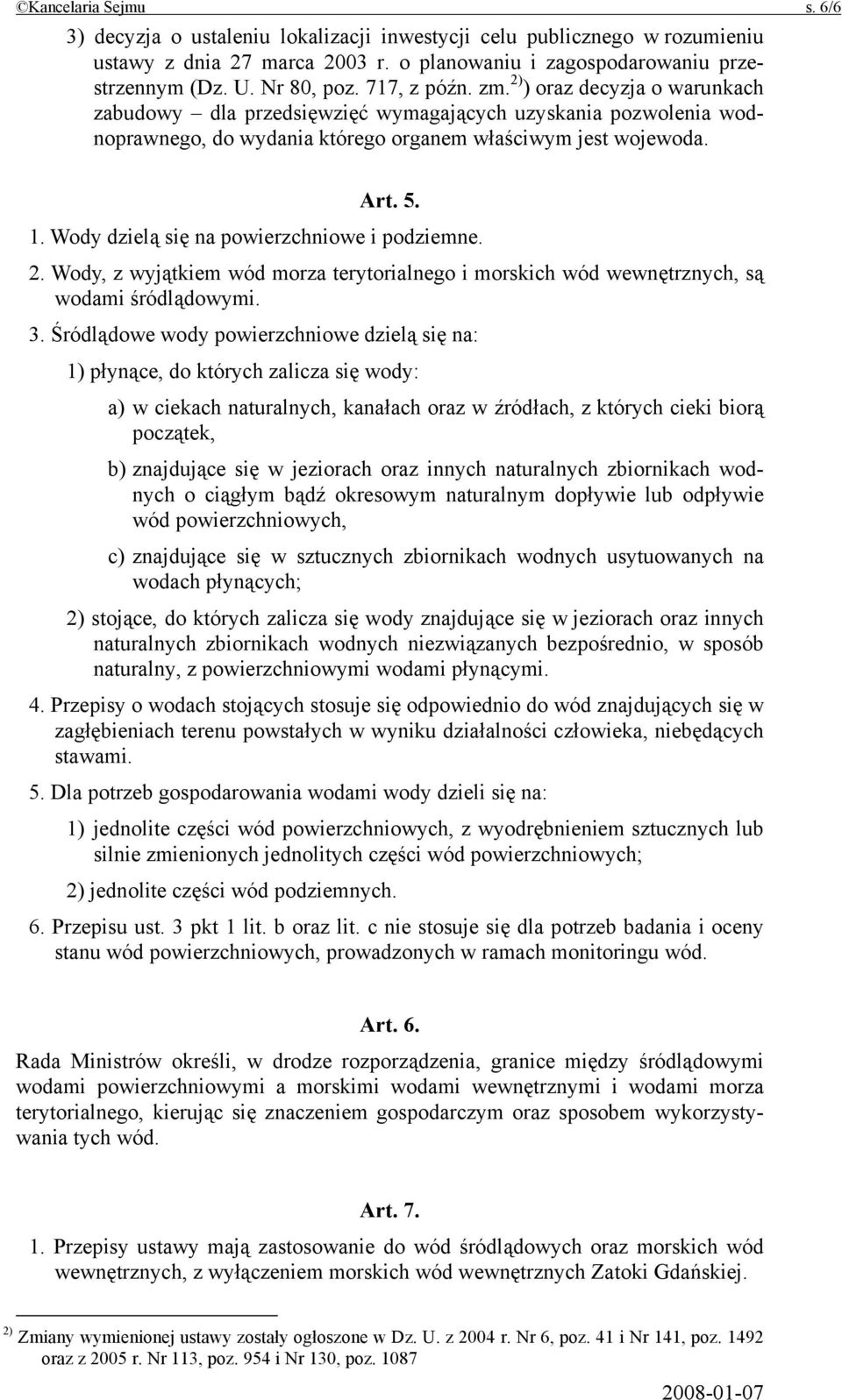 ©Kancelaria Sejmu s. 6/6

3) decyzja o ustaleniu lokalizacji inwestycji celu publicznego w rozumieniu ustawy z dnia 27 marca 2003 r. o planowaniu i zagospodarowaniu przestrzennym (Dz. U. Nr 80, poz. 717, z późn. zm.$^{2)}$) oraz decyzja o warunkach zabudowy – dla przedsięwzięć wymagających uzyskania pozwolenia wodnoprawnego, do wydania którego organem właściwym jest wojewoda.

Art. 5.

1. Wody dzielą się na powierzchniowe i podziemne.

2. Wody, z wyjątkiem wód morza terytorialnego i morskich wód wewnętrznych, są wodami śródlądowymi.

3. Śródlądowe wody powierzchniowe dzielą się na:

1) płynące, do których zalicza się wody:

a) w ciekach naturalnych, kanałach oraz w źródłach, z których cieki biorą początek,

b) znajdujące się w jeziorach oraz innych naturalnych zbiornikach wodnych o ciągłym bądź okresowym naturalnym dopływie lub odpływie wód powierzchniowych,

c) znajdujące się w sztucznych zbiornikach wodnych usytuowanych na wodach płynących;

2) stojące, do których zalicza się wody znajdujące się w jeziorach oraz innych naturalnych zbiornikach wodnych niezwiązanych bezpośrednio, w sposób naturalny, z powierzchniowymi wodami płynącymi.

4. Przepisy o wodach stojących stosuje się odpowiednio do wód znajdujących się w zagłębieniach terenu powstałych w wyniku działalności człowieka, niebędących stawami.

5. Dla potrzeb gospodarowania wodami wody dzieli się na:

1) jednolite części wód powierzchniowych, z wyodrębnieniem sztucznych lub silnie zmienionych jednolitych części wód powierzchniowych;

2) jednolite części wód podziemnych.

6. Przepisu ust. 3 pkt 1 lit. b oraz lit. c nie stosuje się dla potrzeb badania i oceny stanu wód powierzchniowych, prowadzonych w ramach monitoringu wód.

Art. 6.

Rada Ministrów określi, w drodze rozporządzenia, granice między śródlądowymi wodami powierzchniowymi a morskimi wodami wewnętrznymi i wodami morza terytorialnego, kierując się znaczeniem gospodarczym oraz sposobem wykorzystywania tych wód.

Art. 7.

1. Przepisy ustawy mają zastosowanie do wód śródlądowych oraz morskich wód wewnętrznych, z wyłączeniem morskich wód wewnętrznych Zatoki Gdańskiej.

$^{2)}$ Zmiany wymienionej ustawy zostały ogłoszone w Dz. U. z 2004 r. Nr 6, poz. 41 i Nr 141, poz. 1492 oraz z 2005 r. Nr 113, poz. 954 i Nr 130, poz. 1087

2008-01-07